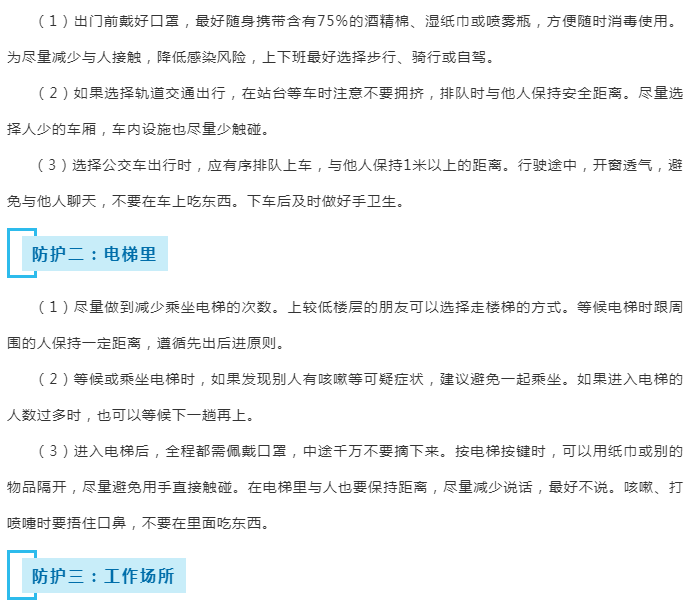 （1）出门前戴好口罩，最好随身携带含有75%的酒精棉、湿纸巾或喷雾瓶，方便随时消毒使用。为尽量减少与人接触，降低感染风险，上下班最好选择步行、骑行或自驾。

（2）如果选择轨道交通出行，在站台等车时注意不要拥挤，排队时与他人保持安全距离。尽量选择人少的车厢，车内设施也尽量少触碰。

（3）选择公交车出行时，应有序排队上车，与他人保持1米以上的距离。行驶途中，开窗透气，避免与他人聊天，不要在车上吃东西。下车后及时做好手卫生。

防护二：电梯里

（1）尽量做到减少乘坐电梯的次数。上较低楼层的朋友可以选择走楼梯的方式。等候电梯时跟周围的人保持一定距离，遵循先出后进原则。

（2）等候或乘坐电梯时，如果发现别人有咳嗽等可疑症状，建议避免一起乘坐。如果进入电梯的人数过多时，也可以等候下一趟再上。

（3）进入电梯后，全程都需佩戴口罩，中途千万不要摘下来。按电梯按键时，可以用纸巾或别的物品隔开，尽量避免用手直接触碰。在电梯里与人也要保持距离，尽量减少说话，最好不说。咳嗽、打喷嚏时要捂住口鼻，不要在里面吃东西。

防护三：工作场所